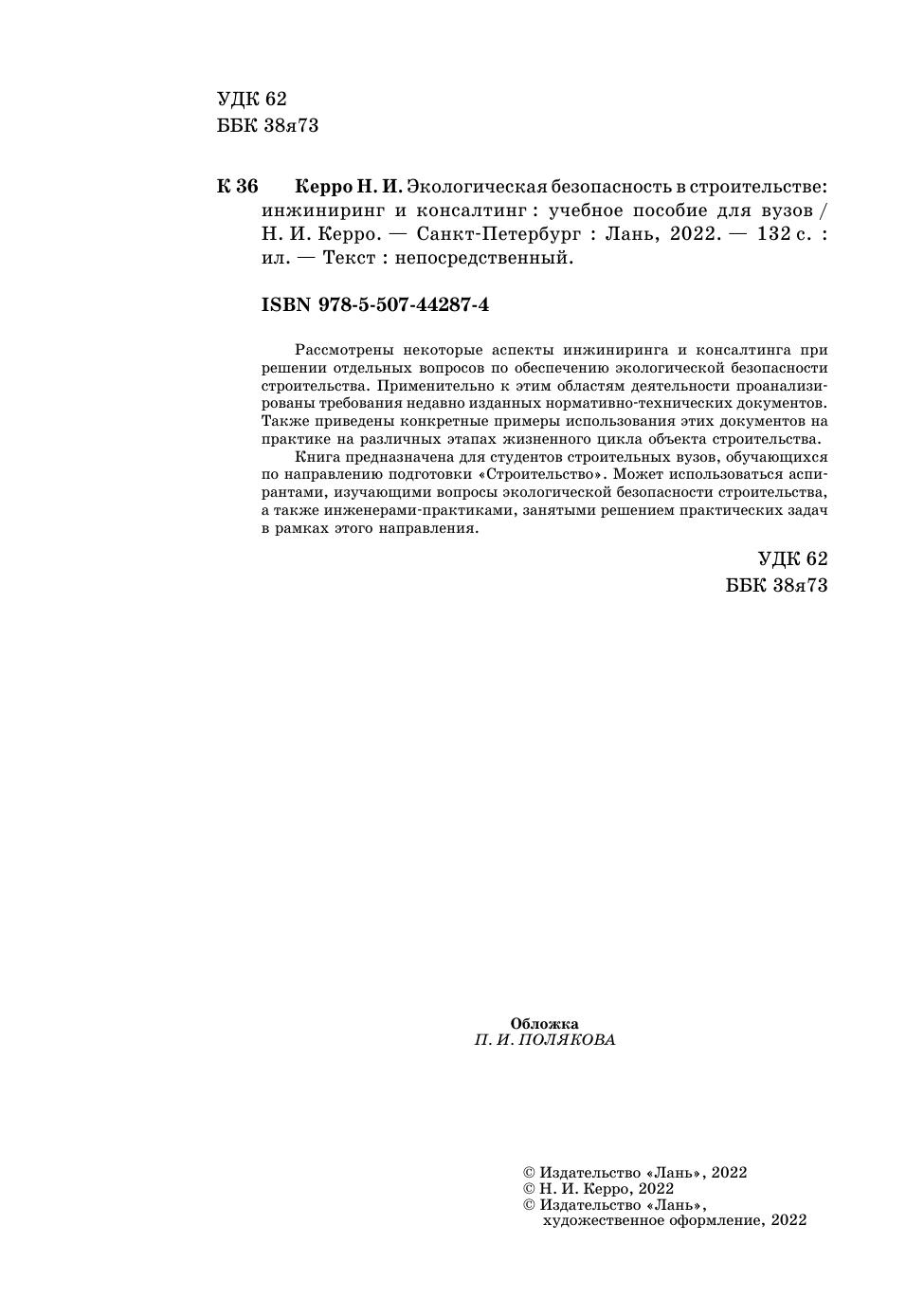 УДК 62
ББК 38я73

К 36 Керро Н. И. Экологическая безопасность в строительстве: инжиниринг и консалтинг : учебное пособие для вузов / Н. И. Керро. — Санкт-Петербург : Лань, 2022. — 132 с. : ил. — Текст : непосредственный.

ISBN 978-5-507-44287-4

Рассмотрены некоторые аспекты инжиниринга и консалтинга при решении отдельных вопросов по обеспечению экологической безопасности строительства. Применительно к этим областям деятельности проанализированы требования недавно изданных нормативно-технических документов. Также приведены конкретные примеры использования этих документов на практике на различных этапах жизненного цикла объекта строительства.

Книга предназначена для студентов строительных вузов, обучающихся по направлению подготовки «Строительство». Может использоваться аспирантами, изучающими вопросы экологической безопасности строительства, а также инженерами-практиками, занятыми решением практических задач в рамках этого направления.

УДК 62
ББК 38я73

Обложка
П. И. ПОЛЯКОВА

© Издательство «Лань», 2022
© Н. И. Керро, 2022
© Издательство «Лань», художественное оформление, 2022